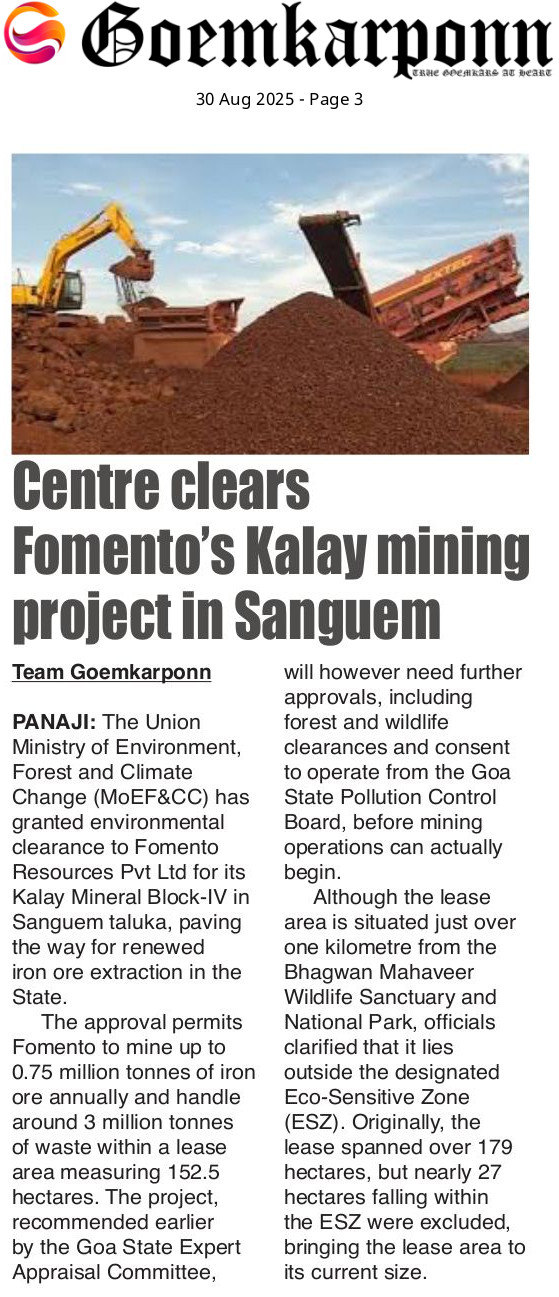 Goemkarponn
TRUE GOEMKARS AT HEART

30 Aug 2025 - Page 3

Centre clears Fomento's Kalay mining project in Sanguem

Team Goemkarponn

PANAJI: The Union Ministry of Environment, Forest and Climate Change (MoEF&CC) has granted environmental clearance to Fomento Resources Pvt Ltd for its Kalay Mineral Block-IV in Sanguem taluka, paving the way for renewed iron ore extraction in the State.

The approval permits Fomento to mine up to 0.75 million tonnes of iron ore annually and handle around 3 million tonnes of waste within a lease area measuring 152.5 hectares. The project, recommended earlier by the Goa State Expert Appraisal Committee, will however need further approvals, including forest and wildlife clearances and consent to operate from the Goa State Pollution Control Board, before mining operations can actually begin.

Although the lease area is situated just over one kilometre from the Bhagwan Mahaveer Wildlife Sanctuary and National Park, officials clarified that it lies outside the designated Eco-Sensitive Zone (ESZ). Originally, the lease spanned over 179 hectares, but nearly 27 hectares falling within the ESZ were excluded, bringing the lease area to its current size.